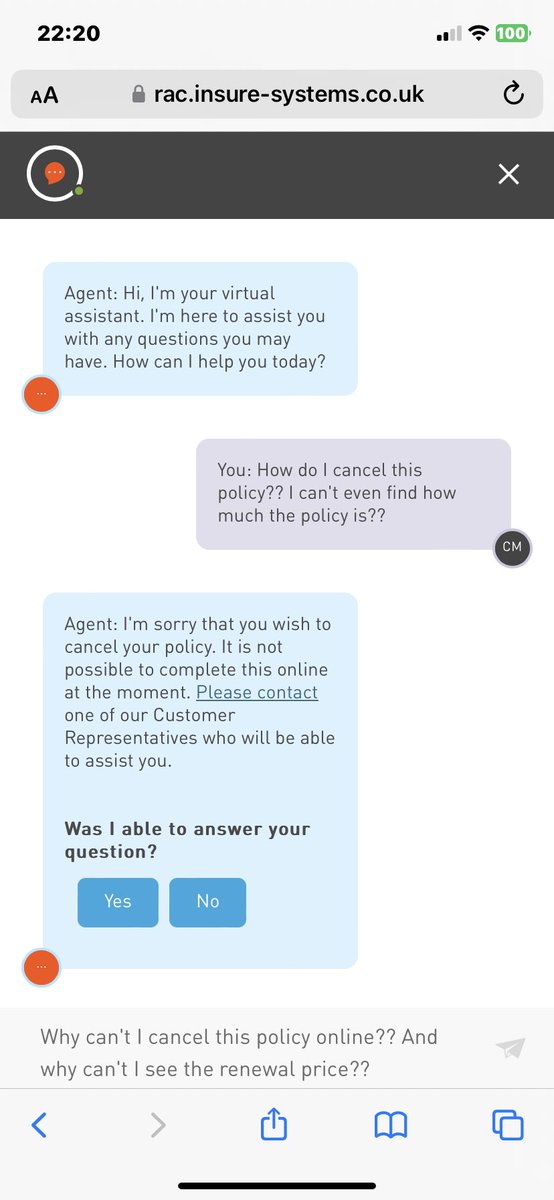 22:20

100

AA rac.insure-systems.co.uk

Agent: Hi, I'm your virtual assistant. I'm here to assist you with any questions you may have. How can I help you today?

You: How do I cancel this policy?? I can't even find how much the policy is??

CM

Agent: I'm sorry that you wish to cancel your policy. It is not possible to complete this online at the moment. Please contact one of our Customer Representatives who will be able to assist you.

Was I able to answer your question?

Yes

No

Why can't I cancel this policy online?? And why can't I see the renewal price??